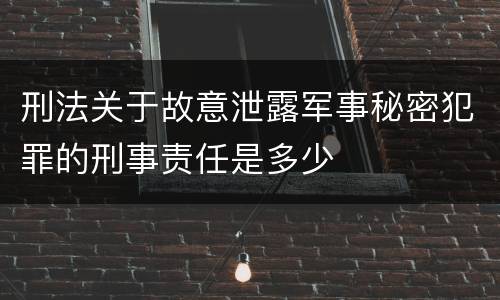 刑法关于故意泄露军事秘密犯罪的刑事责任是多少